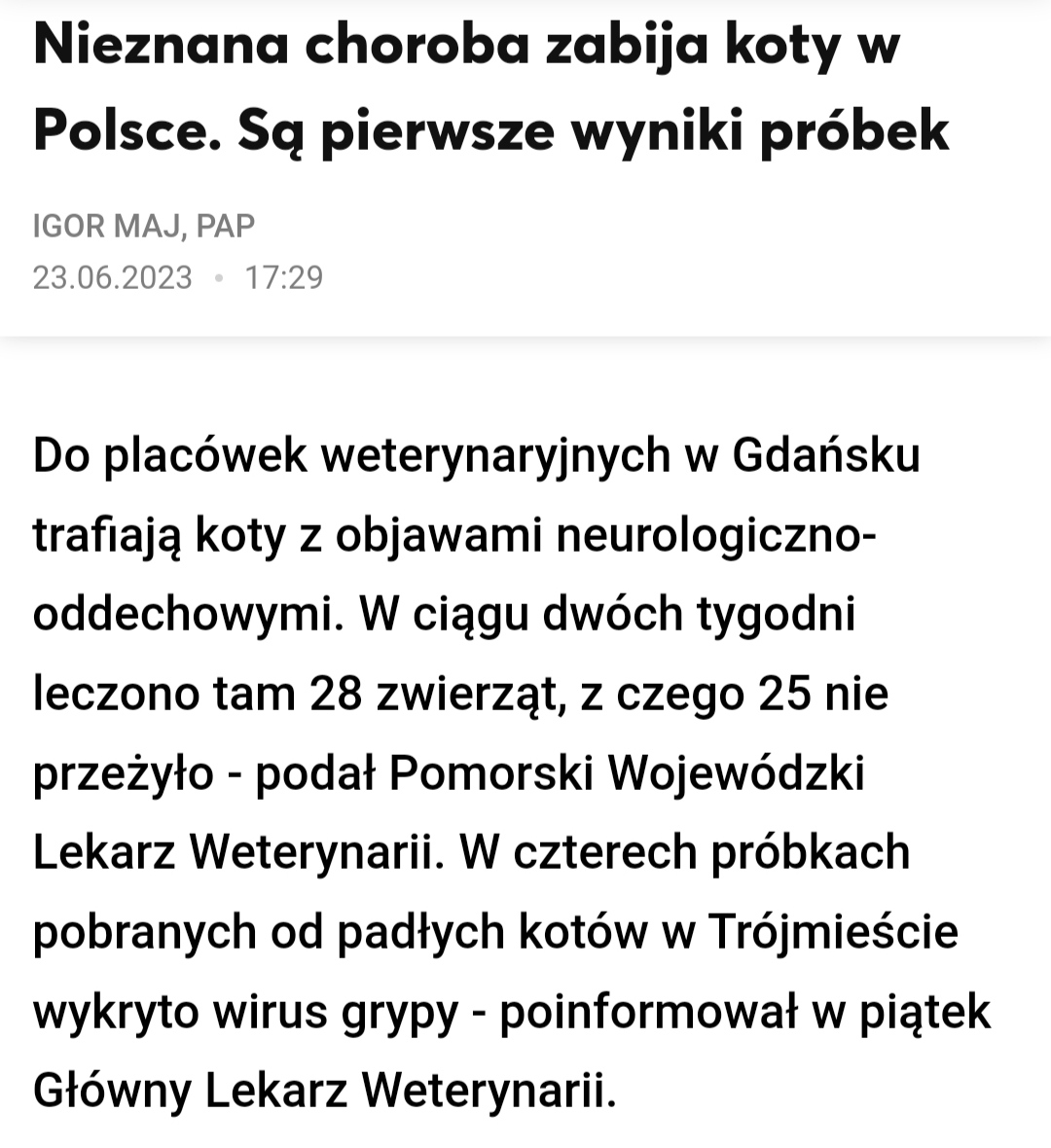 Nieznana choroba zabija koty w Polsce. Są pierwsze wyniki próbek

IGOR MAJ, PAP
23.06.2023 • 17:29

Do placówek weterynaryjnych w Gdańsku trafiają koty z objawami neurologiczno-oddechowymi. W ciągu dwóch tygodni leczono tam 28 zwierząt, z czego 25 nie przeżyło - podał Pomorski Wojewódzki Lekarz Weterynarii. W czterech próbkach pobranych od padłych kotów w Trójmieście wykryto wirus grypy - poinformował w piątek Główny Lekarz Weterynarii.